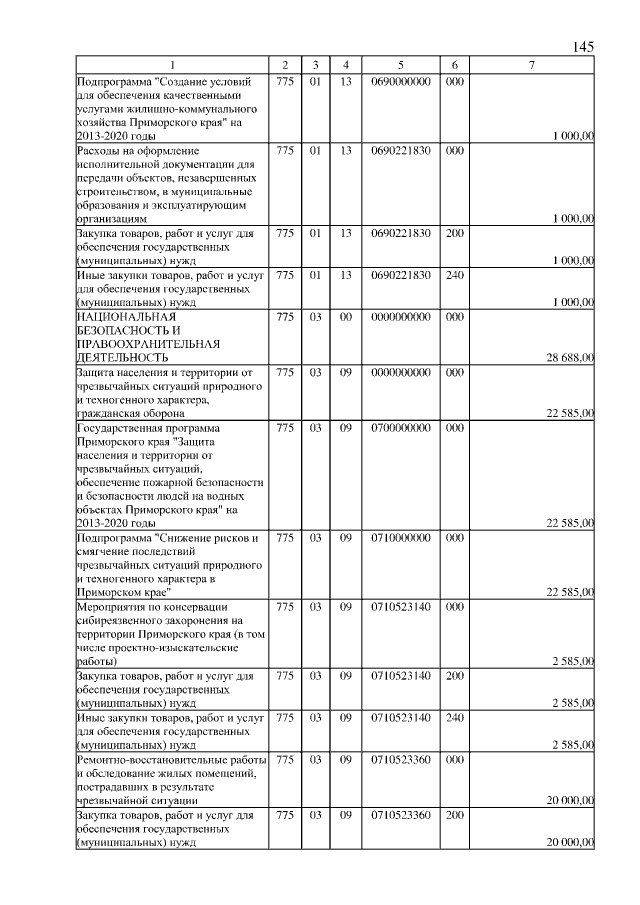 145

| 1 | 2 | 3 | 4 | 5 | 6 | 7 |
|---|---|---|---|---|---|---|
| Подпрограмма "Создание условий для обеспечения качественными услугами жилищно-коммунального хозяйства Приморского края" на 2013-2020 годы | 775 | 01 | 13 | 0690000000 | 000 | 1 000,00 |
| Расходы на оформление исполнительной документации для передачи объектов, незавершенных строительством, в муниципальные образования и эксплуатирующим организациям | 775 | 01 | 13 | 0690221830 | 000 | 1 000,00 |
| Закупка товаров, работ и услуг для обеспечения государственных (муниципальных) нужд | 775 | 01 | 13 | 0690221830 | 200 | 1 000,00 |
| Иные закупки товаров, работ и услуг для обеспечения государственных (муниципальных) нужд | 775 | 01 | 13 | 0690221830 | 240 | 1 000,00 |
| НАЦИОНАЛЬНАЯ БЕЗОПАСНОСТЬ И ПРАВООХРАНИТЕЛЬНАЯ ДЕЯТЕЛЬНОСТЬ | 775 | 03 | 00 | 0000000000 | 000 | 28 688,00 |
| Защита населения и территории от чрезвычайных ситуаций природного и техногенного характера, гражданская оборона | 775 | 03 | 09 | 0000000000 | 000 | 22 585,00 |
| Государственная программа Приморского края "Защита населения и территории от чрезвычайных ситуаций, обеспечение пожарной безопасности и безопасности людей на водных объектах Приморского края" на 2013-2020 годы | 775 | 03 | 09 | 0700000000 | 000 | 22 585,00 |
| Подпрограмма "Снижение рисков и смягчение последствий чрезвычайных ситуаций природного и техногенного характера в Приморском крае" | 775 | 03 | 09 | 0710000000 | 000 | 22 585,00 |
| Мероприятия по консервации сибиреязвенного захоронения на территории Приморского края (в том числе проектно-изыскательские работы) | 775 | 03 | 09 | 0710523140 | 000 | 2 585,00 |
| Закупка товаров, работ и услуг для обеспечения государственных (муниципальных) нужд | 775 | 03 | 09 | 0710523140 | 200 | 2 585,00 |
| Иные закупки товаров, работ и услуг для обеспечения государственных (муниципальных) нужд | 775 | 03 | 09 | 0710523140 | 240 | 2 585,00 |
| Ремонтно-восстановительные работы и обследование жилых помещений, пострадавших в результате чрезвычайной ситуации | 775 | 03 | 09 | 0710523360 | 000 | 20 000,00 |
| Закупка товаров, работ и услуг для обеспечения государственных (муниципальных) нужд | 775 | 03 | 09 | 0710523360 | 200 | 20 000,00 |